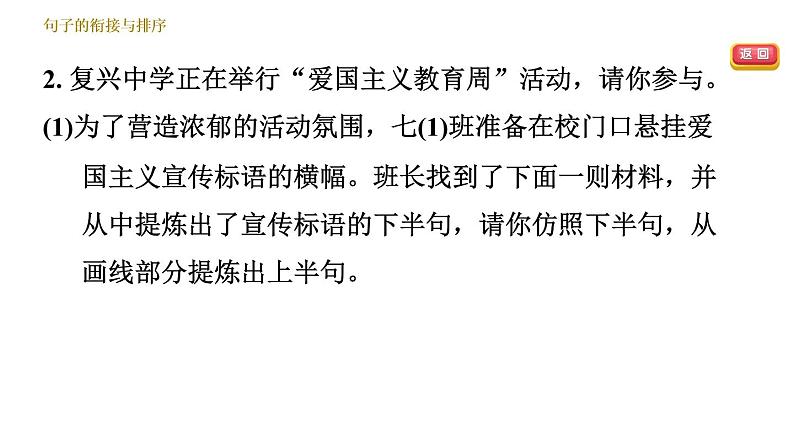 句子的衔接与排序

返回

2. 复兴中学正在举行“爱国主义教育周”活动，请你参与。

(1)为了营造浓郁的活动氛围，七(1)班准备在校门口悬挂爱国主义宣传标语的横幅。班长找到了下面一则材料，并从中提炼出了宣传标语的下半句，请你仿照下半句，从画线部分提炼出上半句。